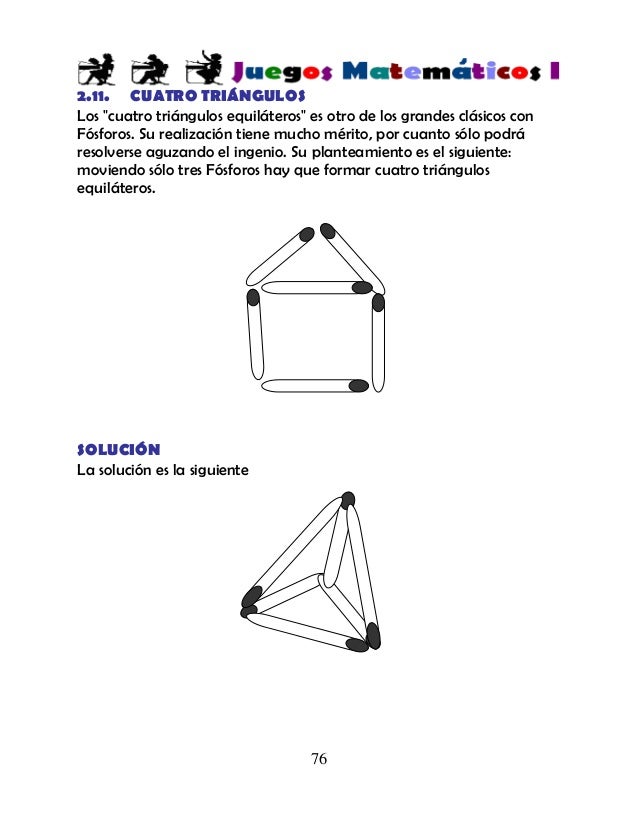 Juegos Matemáticos I

2.11. CUATRO TRIÁNGULOS

Los "cuatro triángulos equiláteros" es otro de los grandes clásicos con Fósforos. Su realización tiene mucho mérito, por cuanto sólo podrá resolverse aguzando el ingenio. Su planteamiento es el siguiente: moviendo sólo tres Fósforos hay que formar cuatro triángulos equiláteros.

SOLUCIÓN

La solución es la siguiente

76